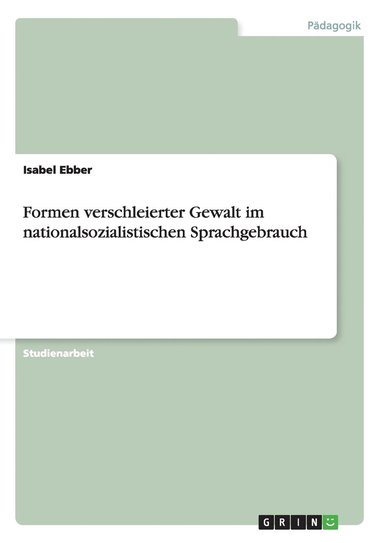 Pädagogik

Isabel Ebber

Formen verschleierter Gewalt im nationalsozialistischen Sprachgebrauch

Studienarbeit

GRIN